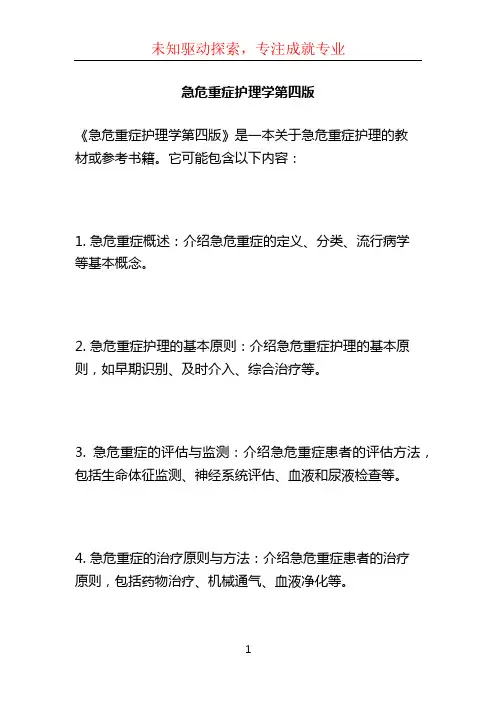 未知驱动探索，专注成就专业

急危重症护理学第四版

《急危重症护理学第四版》是一本关于急危重症护理的教材或参考书籍。它可能包含以下内容：

1. 急危重症概述：介绍急危重症的定义、分类、流行病学等基本概念。

2. 急危重症护理的基本原则：介绍急危重症护理的基本原则，如早期识别、及时介入、综合治疗等。

3. 急危重症的评估与监测：介绍急危重症患者的评估方法，包括生命体征监测、神经系统评估、血液和尿液检查等。

4. 急危重症的治疗原则与方法：介绍急危重症患者的治疗原则，包括药物治疗、机械通气、血液净化等。

1